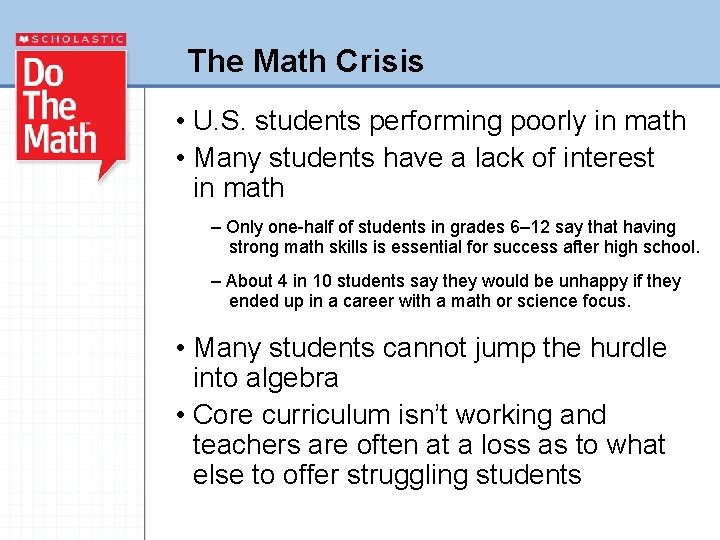 SCHOLASTIC
Do The Math

The Math Crisis

• U.S. students performing poorly in math
• Many students have a lack of interest in math
– Only one-half of students in grades 6–12 say that having strong math skills is essential for success after high school.
– About 4 in 10 students say they would be unhappy if they ended up in a career with a math or science focus.
• Many students cannot jump the hurdle into algebra
• Core curriculum isn't working and teachers are often at a loss as to what else to offer struggling students